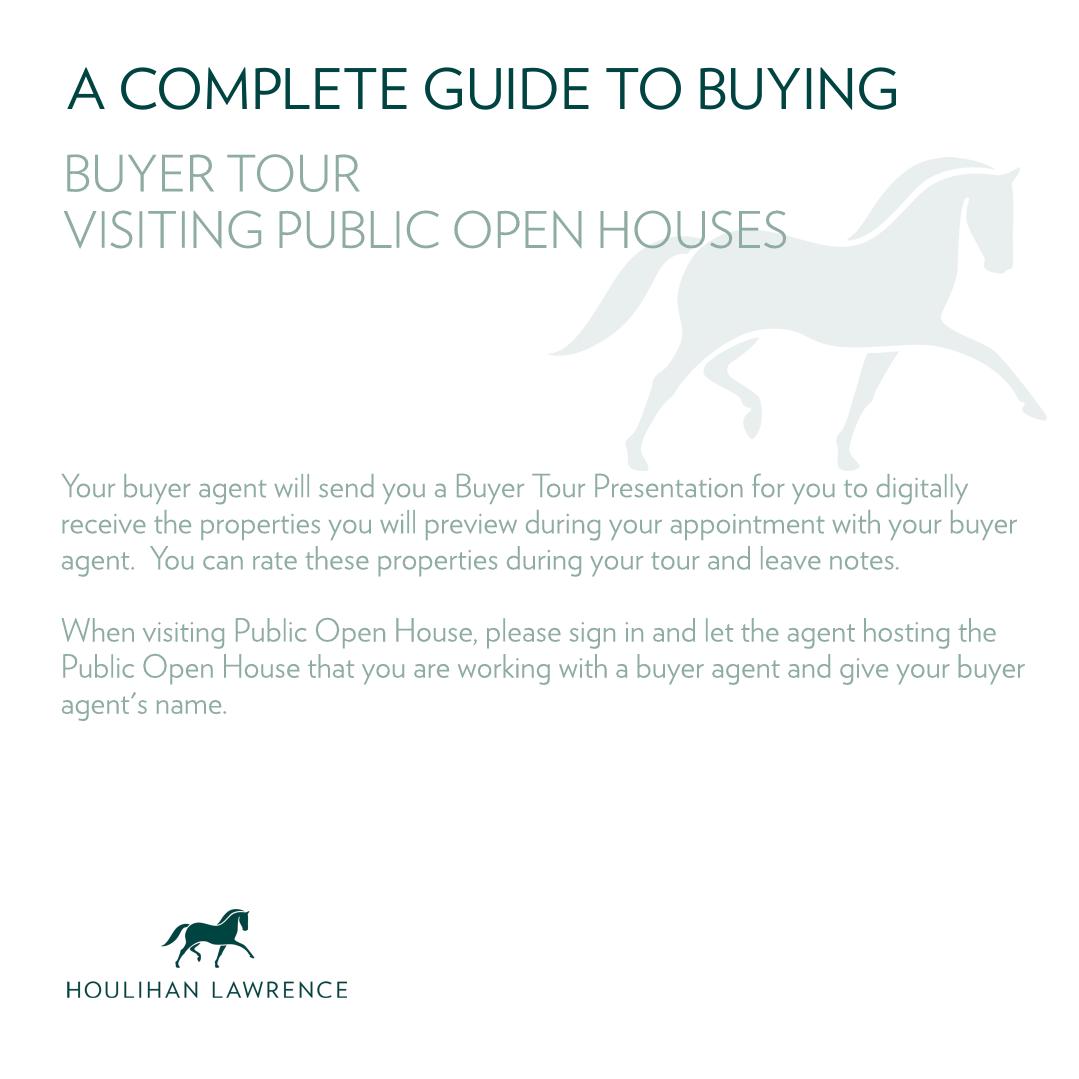 A COMPLETE GUIDE TO BUYING

BUYER TOUR
VISITING PUBLIC OPEN HOUSES

Your buyer agent will send you a Buyer Tour Presentation for you to digitally receive the properties you will preview during your appointment with your buyer agent. You can rate these properties during your tour and leave notes.

When visiting Public Open House, please sign in and let the agent hosting the Public Open House that you are working with a buyer agent and give your buyer agent's name.

HOULIHAN LAWRENCE